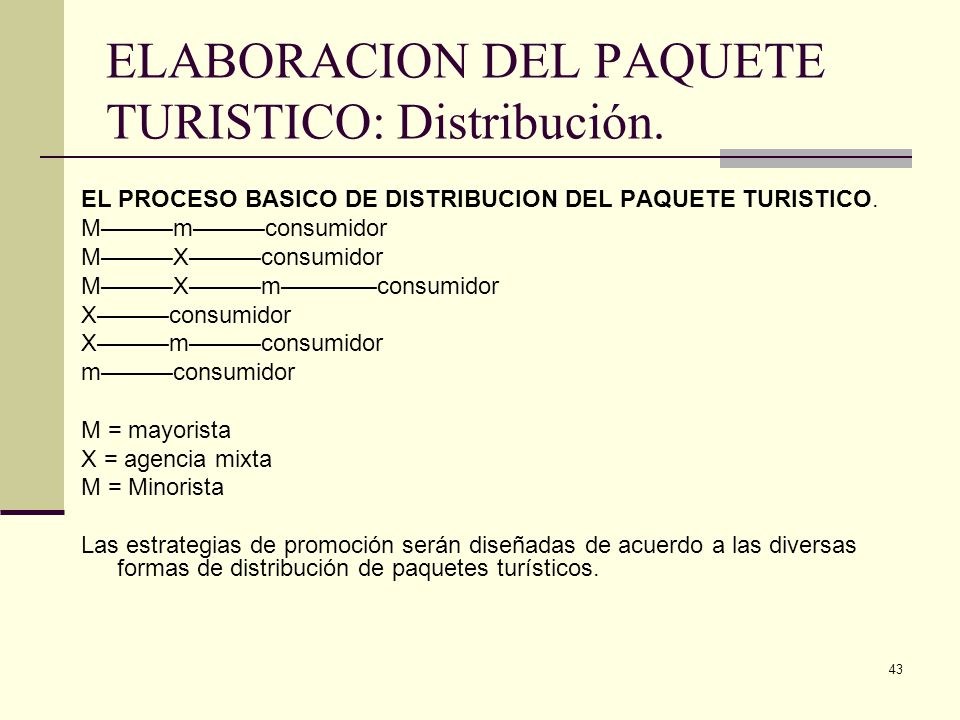 ELABORACION DEL PAQUETE TURISTICO: Distribución.

EL PROCESO BASICO DE DISTRIBUCION DEL PAQUETE TURISTICO.
M———m———consumidor
M———X———consumidor
M———X———m————consumidor
X———consumidor
X———m———consumidor
m———consumidor

M = mayorista
X = agencia mixta
M = Minorista

Las estrategias de promoción serán diseñadas de acuerdo a las diversas formas de distribución de paquetes turísticos.

43